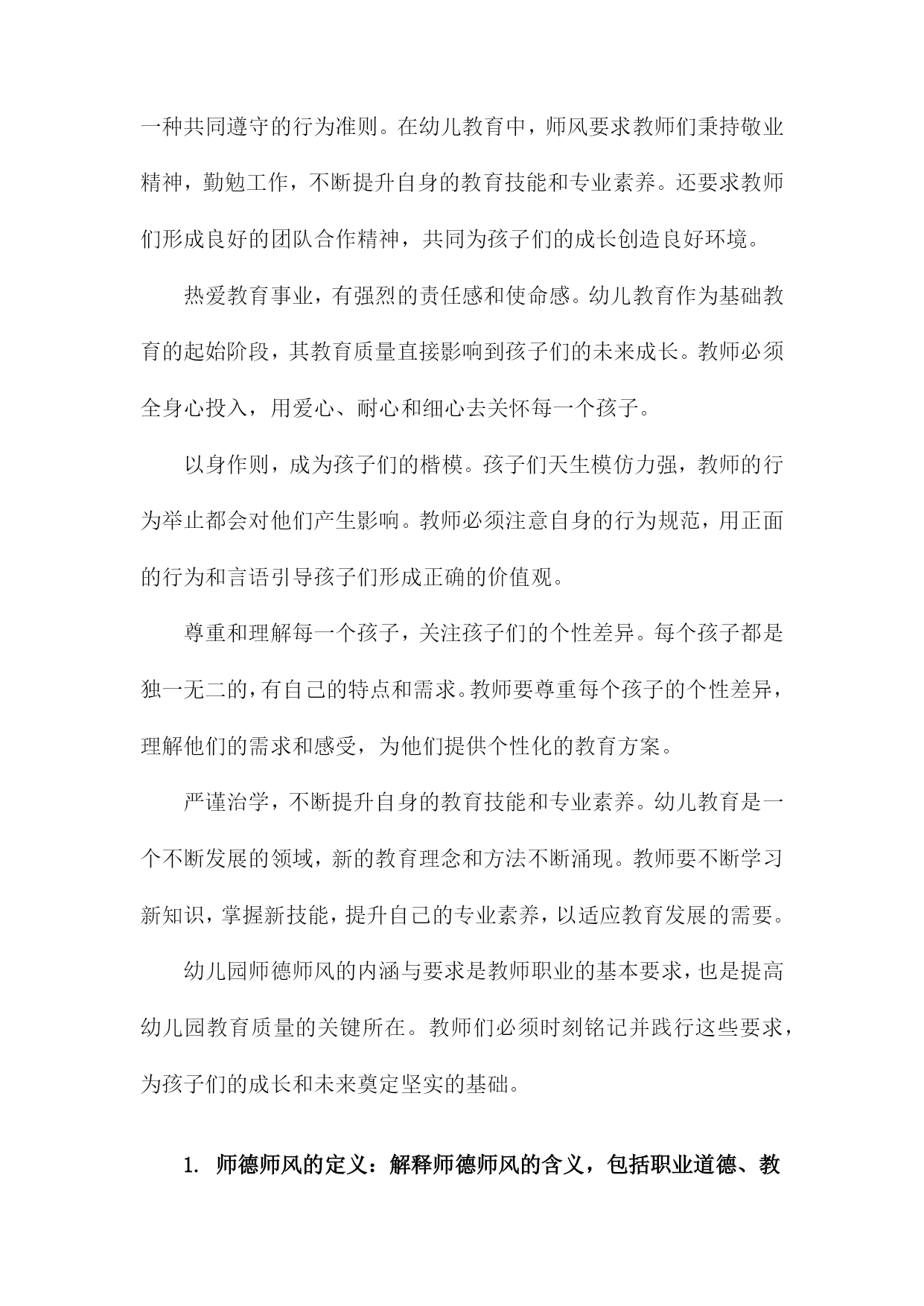 一种共同遵守的行为准则。在幼儿教育中，师风要求教师们秉持敬业精神，勤勉工作，不断提升自身的教育技能和专业素养。还要求教师们形成良好的团队合作精神，共同为孩子们的成长创造良好环境。

热爱教育事业，有强烈的责任感和使命感。幼儿教育作为基础教育的起始阶段，其教育质量直接影响到孩子们的未来成长。教师必须全身心投入，用爱心、耐心和细心去关怀每一个孩子。

以身作则，成为孩子们的楷模。孩子们天生模仿力强，教师的行为举止都会对他们产生影响。教师必须注意自身的行为规范，用正面的行为和言语引导孩子们形成正确的价值观。

尊重和理解每一个孩子，关注孩子们的个性差异。每个孩子都是独一无二的，有自己的特点和需求。教师要尊重每个孩子的个性差异，理解他们的需求和感受，为他们提供个性化的教育方案。

严谨治学，不断提升自身的教育技能和专业素养。幼儿教育是一个不断发展的领域，新的教育理念和方法不断涌现。教师要不断学习新知识，掌握新技能，提升自己的专业素养，以适应教育发展的需要。

幼儿园师德师风的内涵与要求是教师职业的基本要求，也是提高幼儿园教育质量的关键所在。教师们必须时刻铭记并践行这些要求，为孩子们的成长和未来奠定坚实的基础。

1. 师德师风的定义：解释师德师风的含义，包括职业道德、教